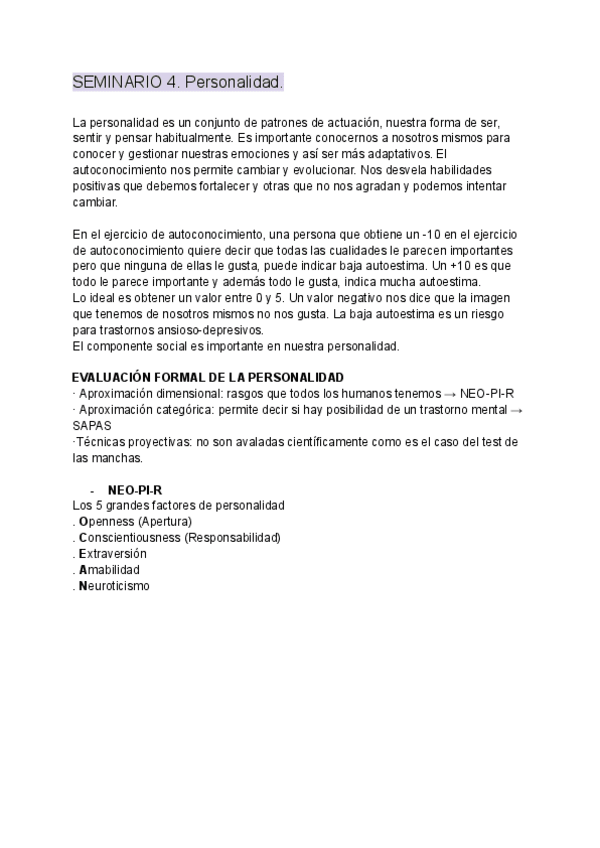 SEMINARIO 4. Personalidad.

La personalidad es un conjunto de patrones de actuación, nuestra forma de ser, sentir y pensar habitualmente. Es importante conocernos a nosotros mismos para conocer y gestionar nuestras emociones y así ser más adaptativos. El autoconocimiento nos permite cambiar y evolucionar. Nos desvela habilidades positivas que debemos fortalecer y otras que no nos agradan y podemos intentar cambiar.

En el ejercicio de autoconocimiento, una persona que obtiene un -10 en el ejercicio de autoconocimiento quiere decir que todas las cualidades le parecen importantes pero que ninguna de ellas le gusta, puede indicar baja autoestima. Un +10 es que todo le parece importante y además todo le gusta, indica mucha autoestima.
Lo ideal es obtener un valor entre 0 y 5. Un valor negativo nos dice que la imagen que tenemos de nosotros mismos no nos gusta. La baja autoestima es un riesgo para trastornos ansioso-depresivos.
El componente social es importante en nuestra personalidad.

EVALUACIÓN FORMAL DE LA PERSONALIDAD
· Aproximación dimensional: rasgos que todos los humanos tenemos → NEO-PI-R
· Aproximación categórica: permite decir si hay posibilidad de un trastorno mental → SAPAS
·Técnicas proyectivas: no son avaladas científicamente como es el caso del test de las manchas.

- NEO-PI-R
Los 5 grandes factores de personalidad
. Openness (Apertura)
. Conscientiousness (Responsabilidad)
. Extraversión
. Amabilidad
. Neuroticismo